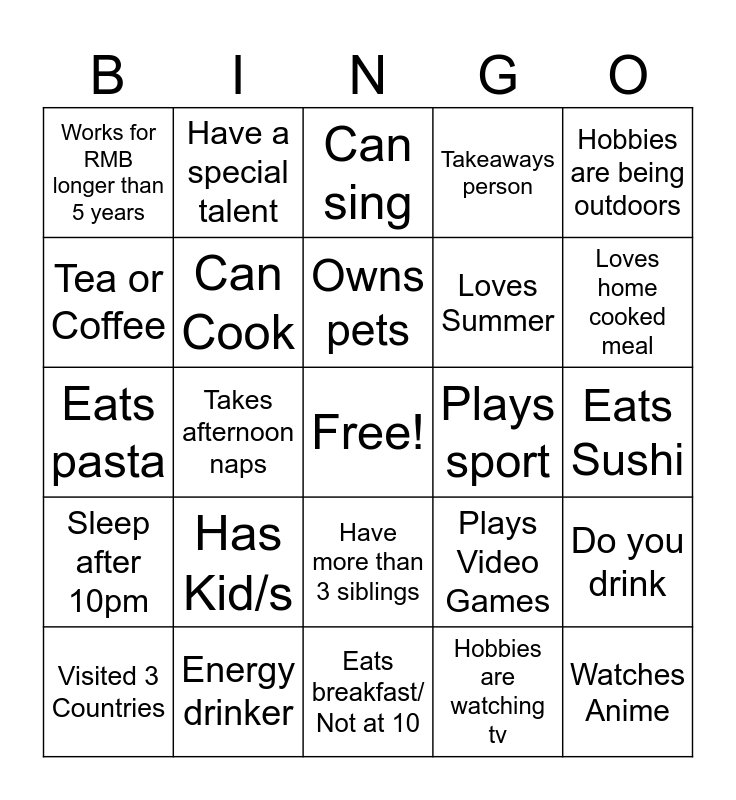 | B | I | N | G | O |
|---|---|---|---|---|
| Works for RMB longer than 5 years | Have a special talent | Can sing | Takeaways person | Hobbies are being outdoors |
| Tea or Coffee | Can Cook | Owns pets | Loves Summer | Loves home cooked meal |
| Eats pasta | Takes afternoon naps | Free! | Plays sport | Eats Sushi |
| Sleep after 10pm | Has Kid/s | Have more than 3 siblings | Plays Video Games | Do you drink |
| Visited 3 Countries | Energy drinker | Eats breakfast/ Not at 10 | Hobbies are watching tv | Watches Anime |